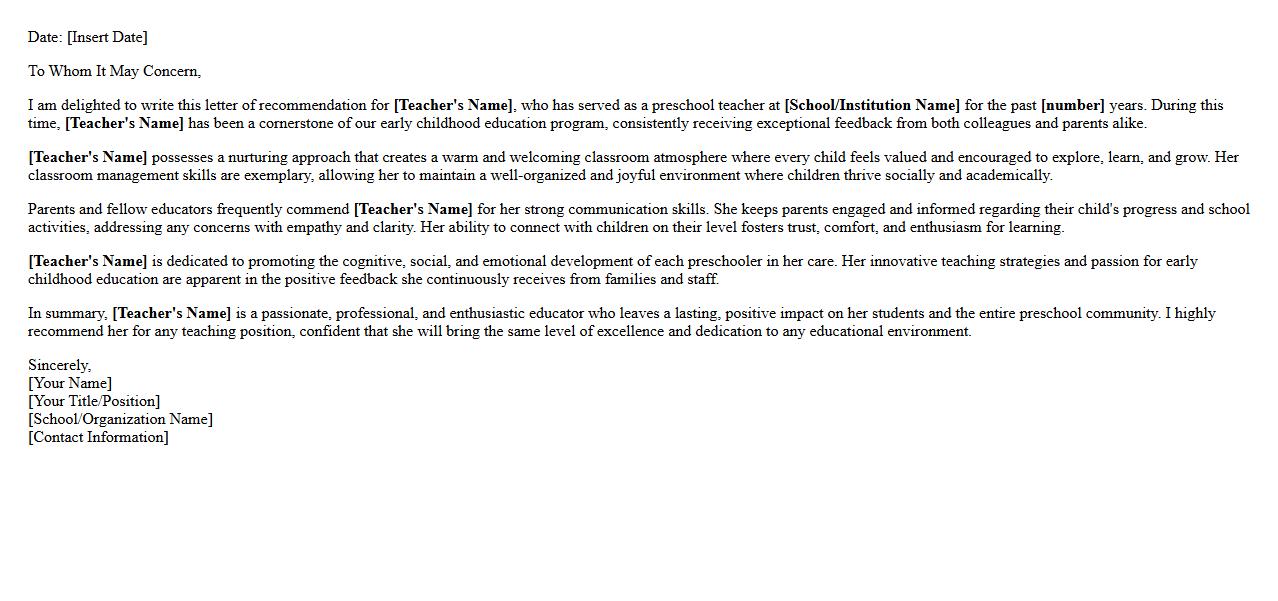 Date: [Insert Date]

To Whom It May Concern,

I am delighted to write this letter of recommendation for [Teacher's Name], who has served as a preschool teacher at [School/Institution Name] for the past [number] years. During this time, [Teacher's Name] has been a cornerstone of our early childhood education program, consistently receiving exceptional feedback from both colleagues and parents alike.

[Teacher's Name] possesses a nurturing approach that creates a warm and welcoming classroom atmosphere where every child feels valued and encouraged to explore, learn, and grow. Her classroom management skills are exemplary, allowing her to maintain a well-organized and joyful environment where children thrive socially and academically.

Parents and fellow educators frequently commend [Teacher's Name] for her strong communication skills. She keeps parents engaged and informed regarding their child's progress and school activities, addressing any concerns with empathy and clarity. Her ability to connect with children on their level fosters trust, comfort, and enthusiasm for learning.

[Teacher's Name] is dedicated to promoting the cognitive, social, and emotional development of each preschooler in her care. Her innovative teaching strategies and passion for early childhood education are apparent in the positive feedback she continuously receives from families and staff.

In summary, [Teacher's Name] is a passionate, professional, and enthusiastic educator who leaves a lasting, positive impact on her students and the entire preschool community. I highly recommend her for any teaching position, confident that she will bring the same level of excellence and dedication to any educational environment.

Sincerely,
[Your Name]
[Your Title/Position]
[School/Organization Name]
[Contact Information]